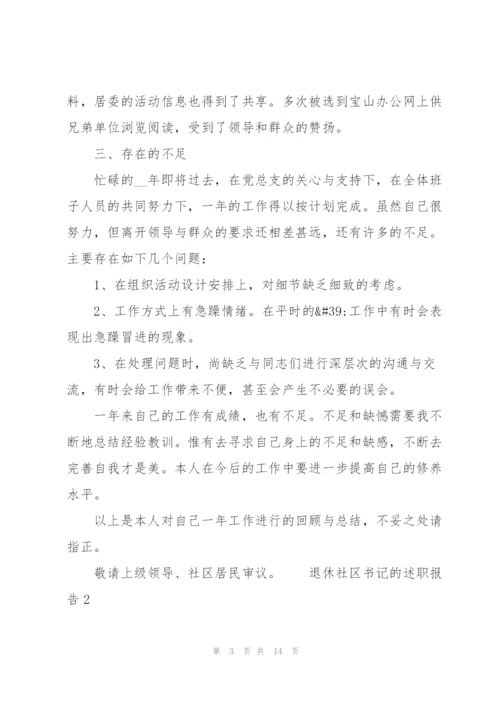 料，居委的活动信息也得到了共享。多次被选到宝山办公网上供兄弟单位浏览阅读，受到了领导和群众的赞扬。

三、存在的不足

忙碌的__年即将过去，在党总支的关心与支持下，在全体班子人员的共同努力下，一年的工作得以按计划完成。虽然自己很努力，但离开领导与群众的要求还相差甚远，还有许多的不足。主要存在如下几个问题：

1、在组织活动设计安排上，对细节缺乏细致的考虑。

2、工作方式上有急躁情绪。在平时的&#39;工作中有时会表现出急躁冒进的现象。

3、在处理问题时，尚缺乏与同志们进行深层次的沟通与交流，有时会给工作带来不便，甚至会产生不必要的误会。

一年来自己的工作有成绩，也有不足。不足和缺憾需要我不断地总结经验教训。惟有去寻求自己身上的不足和缺感，不断去完善自我才是美。本人在今后的工作中要进一步提高自己的修养水平。

以上是本人对自己一年工作进行的回顾与总结，不妥之处请指正。

敬请上级领导、社区居民审议。　　退休社区书记的述职报告2

第 3 页 共 14 页